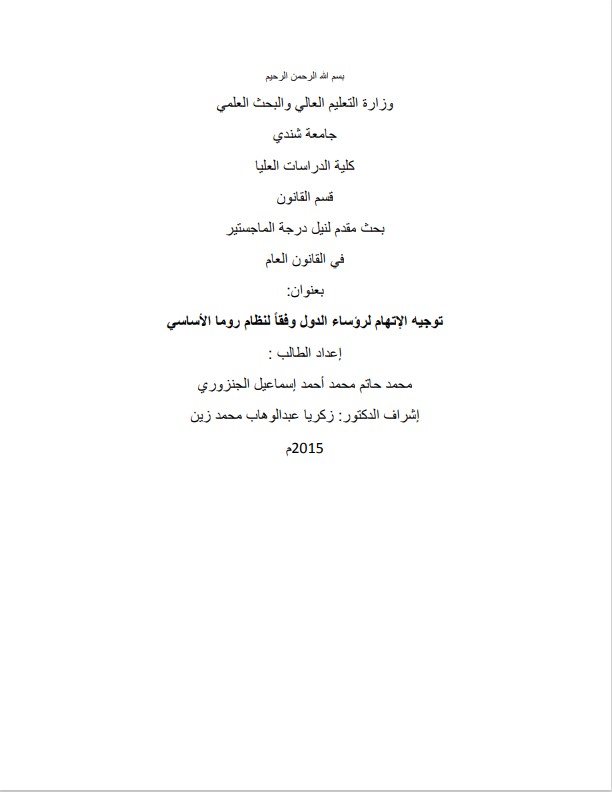 بسم الله الرحمن الرحيم

وزارة التعليم العالي والبحث العلمي

جامعة شندي

كلية الدراسات العليا

قسم القانون

بحث مقدم لنيل درجة الماجستير

في القانون العام

بعنوان:

توجيه الإتهام لرؤساء الدول وفقاً لنظام روما الأساسي

إعداد الطالب :

محمد حاتم محمد أحمد إسماعيل الجنزوري

إشراف الدكتور: زكريا عبدالوهاب محمد زين

2015م